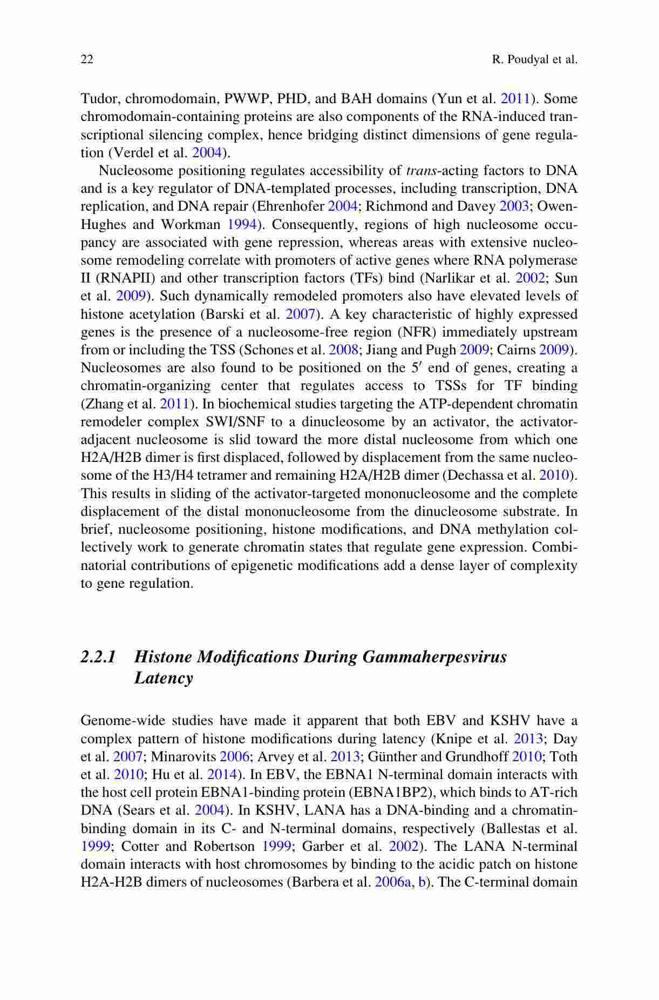 22 R. Poudyal et al.

Tudor, chromodomain, PWWP, PHD, and BAH domains (Yun et al. 2011). Some chromodomain-containing proteins are also components of the RNA-induced transcriptional silencing complex, hence bridging distinct dimensions of gene regulation (Verdel et al. 2004).

Nucleosome positioning regulates accessibility of trans-acting factors to DNA and is a key regulator of DNA-templated processes, including transcription, DNA replication, and DNA repair (Ehrenhofer 2004; Richmond and Davey 2003; Owen-Hughes and Workman 1994). Consequently, regions of high nucleosome occupancy are associated with gene repression, whereas areas with extensive nucleosome remodeling correlate with promoters of active genes where RNA polymerase II (RNAPII) and other transcription factors (TFs) bind (Narlikar et al. 2002; Sun et al. 2009). Such dynamically remodeled promoters also have elevated levels of histone acetylation (Barski et al. 2007). A key characteristic of highly expressed genes is the presence of a nucleosome-free region (NFR) immediately upstream from or including the TSS (Schones et al. 2008; Jiang and Pugh 2009; Cairns 2009). Nucleosomes are also found to be positioned on the $5'$ end of genes, creating a chromatin-organizing center that regulates access to TSSs for TF binding (Zhang et al. 2011). In biochemical studies targeting the ATP-dependent chromatin remodeler complex SWI/SNF to a dinucleosome by an activator, the activator-adjacent nucleosome is slid toward the more distal nucleosome from which one H2A/H2B dimer is first displaced, followed by displacement from the same nucleosome of the H3/H4 tetramer and remaining H2A/H2B dimer (Dechassa et al. 2010). This results in sliding of the activator-targeted mononucleosome and the complete displacement of the distal mononucleosome from the dinucleosome substrate. In brief, nucleosome positioning, histone modifications, and DNA methylation collectively work to generate chromatin states that regulate gene expression. Combinatorial contributions of epigenetic modifications add a dense layer of complexity to gene regulation.

2.2.1 Histone Modifications During Gammaherpesvirus Latency

Genome-wide studies have made it apparent that both EBV and KSHV have a complex pattern of histone modifications during latency (Knipe et al. 2013; Day et al. 2007; Minarovits 2006; Arvey et al. 2013; Günther and Grundhoff 2010; Toth et al. 2010; Hu et al. 2014). In EBV, the EBNA1 N-terminal domain interacts with the host cell protein EBNA1-binding protein (EBNA1BP2), which binds to AT-rich DNA (Sears et al. 2004). In KSHV, LANA has a DNA-binding and a chromatin-binding domain in its C- and N-terminal domains, respectively (Ballestas et al. 1999; Cotter and Robertson 1999; Garber et al. 2002). The LANA N-terminal domain interacts with host chromosomes by binding to the acidic patch on histone H2A-H2B dimers of nucleosomes (Barbera et al. 2006a, b). The C-terminal domain